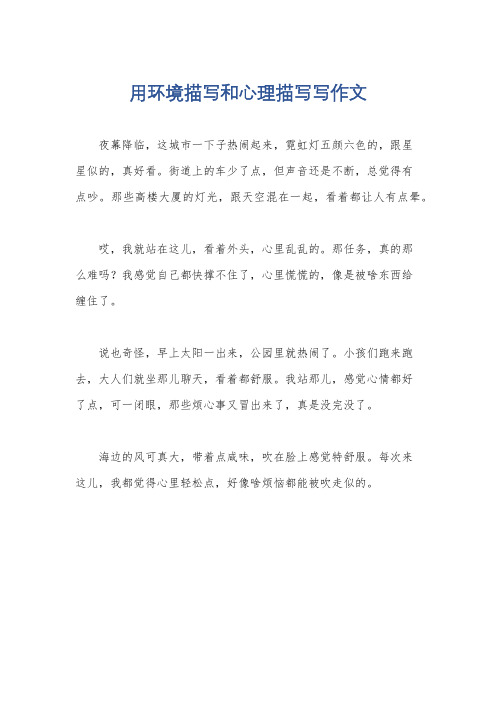 用环境描写和心理描写写作文

夜幕降临，这城市一下子热闹起来，霓虹灯五颜六色的，跟星星似的，真好看。街道上的车少了点，但声音还是不断，总觉得有点吵。那些高楼大厦的灯光，跟天空混在一起，看着都让人有点晕。

哎，我就站在这儿，看着外头，心里乱乱的。那任务，真的那么难吗？我感觉自己都快撑不住了，心里慌慌的，像是被啥东西给缠住了。

说也奇怪，早上太阳一出来，公园里就热闹了。小孩们跑来跑去，大人们就坐那儿聊天，看着都舒服。我站那儿，感觉心情都好了点，可一闭眼，那些烦心事又冒出来了，真是没完没了。

海边的风可真大，带着点咸味，吹在脸上感觉特舒服。每次来这儿，我都觉得心里轻松点，好像啥烦恼都能被吹走似的。